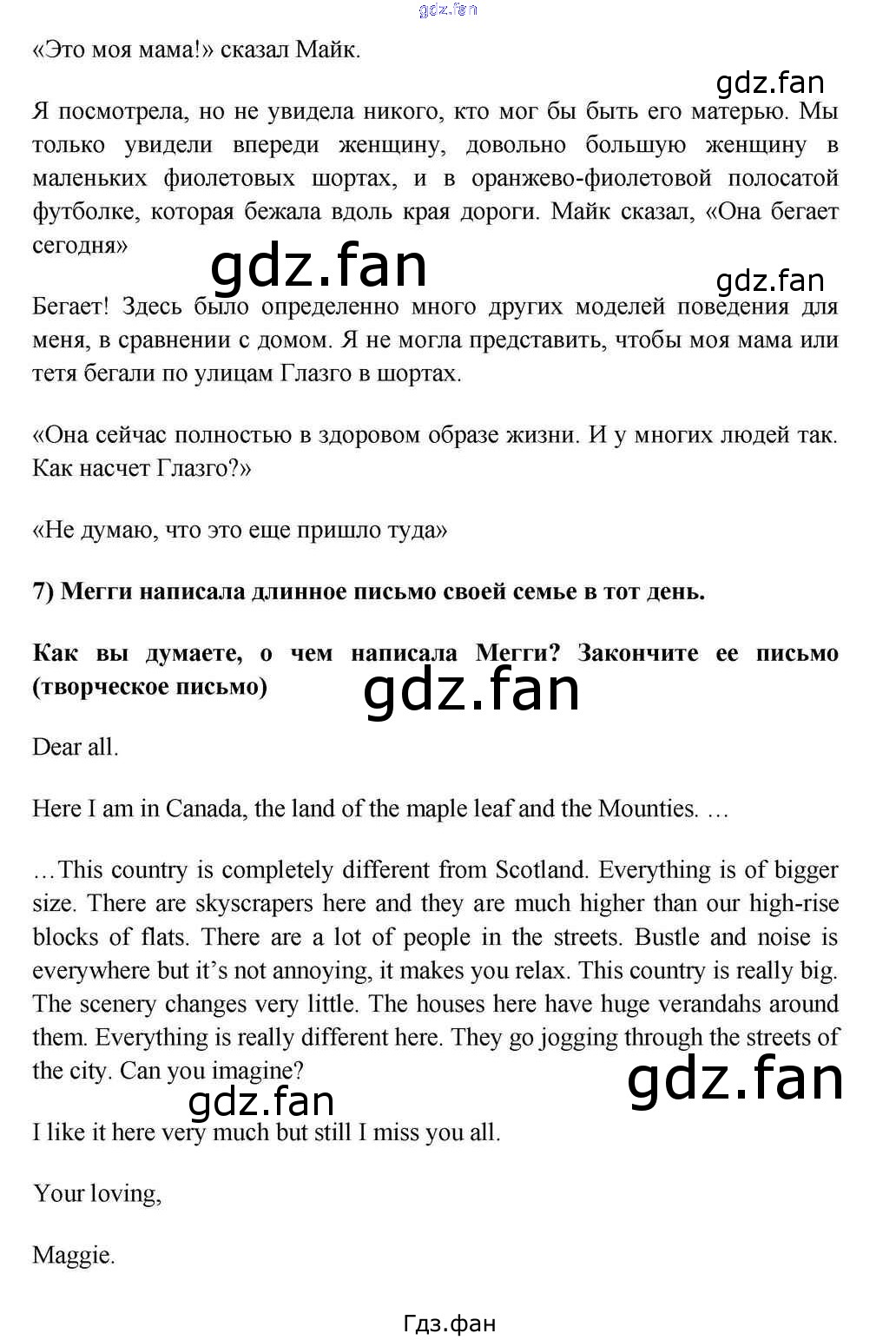 «Это моя мама!» сказал Майк.

Я посмотрела, но не увидела никого, кто мог бы быть его матерью. Мы только увидели впереди женщину, довольно большую женщину в маленьких фиолетовых шортах, и в оранжево-фиолетовой полосатой футболке, которая бежала вдоль края дороги. Майк сказал, «Она бегает сегодня»

Бегает! Здесь было определенно много других моделей поведения для меня, в сравнении с домом. Я не могла представить, чтобы моя мама или тетя бегали по улицам Глазго в шортах.

«Она сейчас полностью в здоровом образе жизни. И у многих людей так. Как насчет Глазго?»

«Не думаю, что это еще пришло туда»

7) Мегги написала длинное письмо своей семье в тот день.

Как вы думаете, о чем написала Мегги? Закончите ее письмо (творческое письмо)

Dear all.

Here I am in Canada, the land of the maple leaf and the Mounties. …

…This country is completely different from Scotland. Everything is of bigger size. There are skyscrapers here and they are much higher than our high-rise blocks of flats. There are a lot of people in the streets. Bustle and noise is everywhere but it's not annoying, it makes you relax. This country is really big. The scenery changes very little. The houses here have huge verandahs around them. Everything is really different here. They go jogging through the streets of the city. Can you imagine?

I like it here very much but still I miss you all.

Your loving,

Maggie.

Гдз.фан

gdz.fan